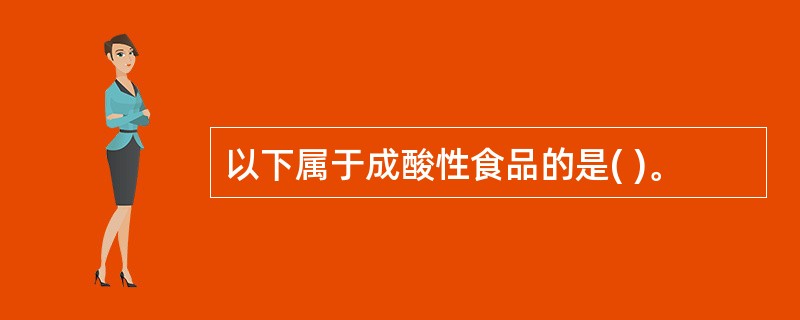 以下属于成酸性食品的是( )。